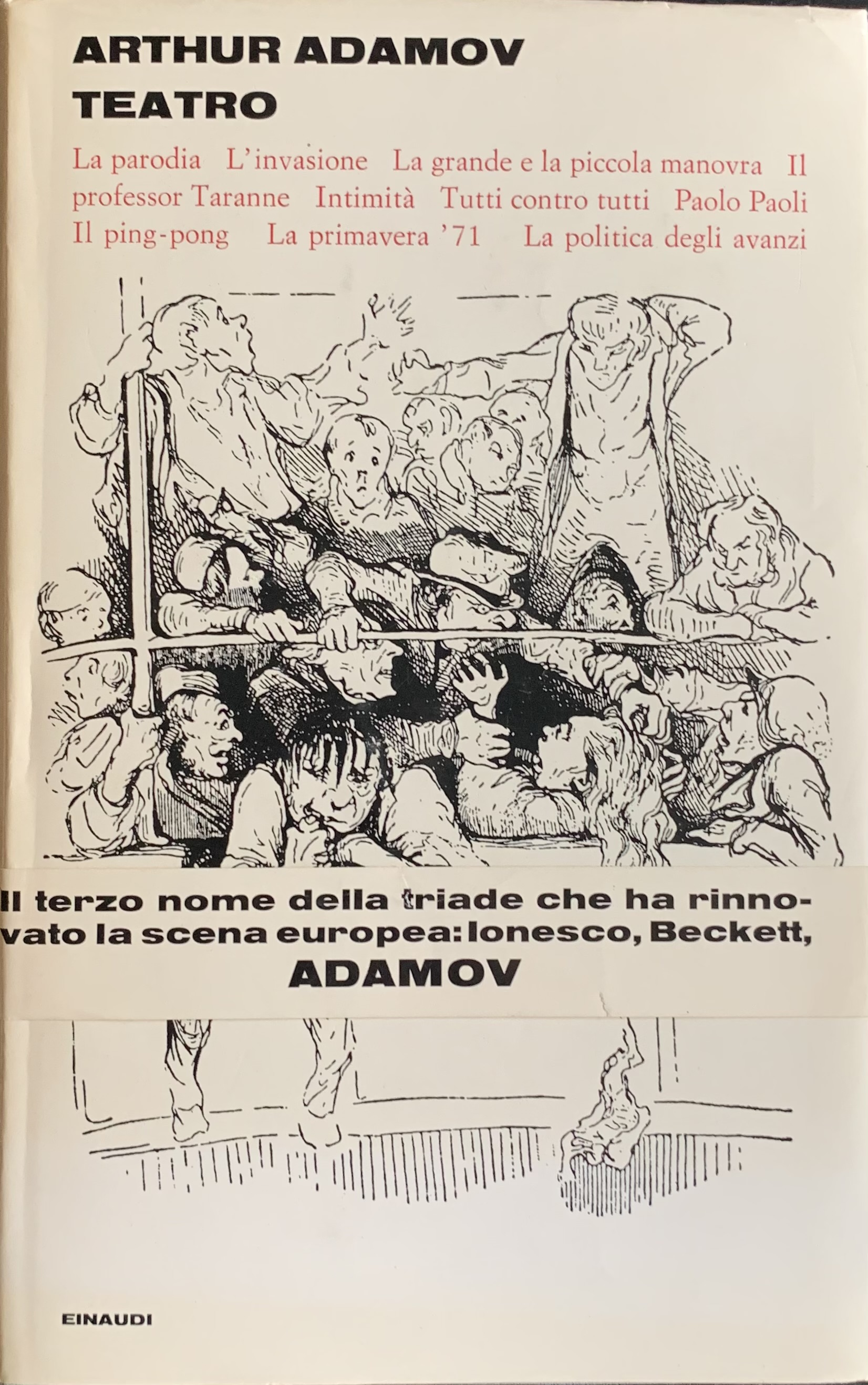 ARTHUR ADAMOV
TEATRO

La parodia L'invasione La grande e la piccola manovra Il professor Taranne Intimità Tutti contro tutti Paolo Paoli Il ping-pong La primavera '71 La politica degli avanzi

Il terzo nome della triade che ha rinnovato la scena europea: Ionesco, Beckett,
ADAMOV

EINAUDI